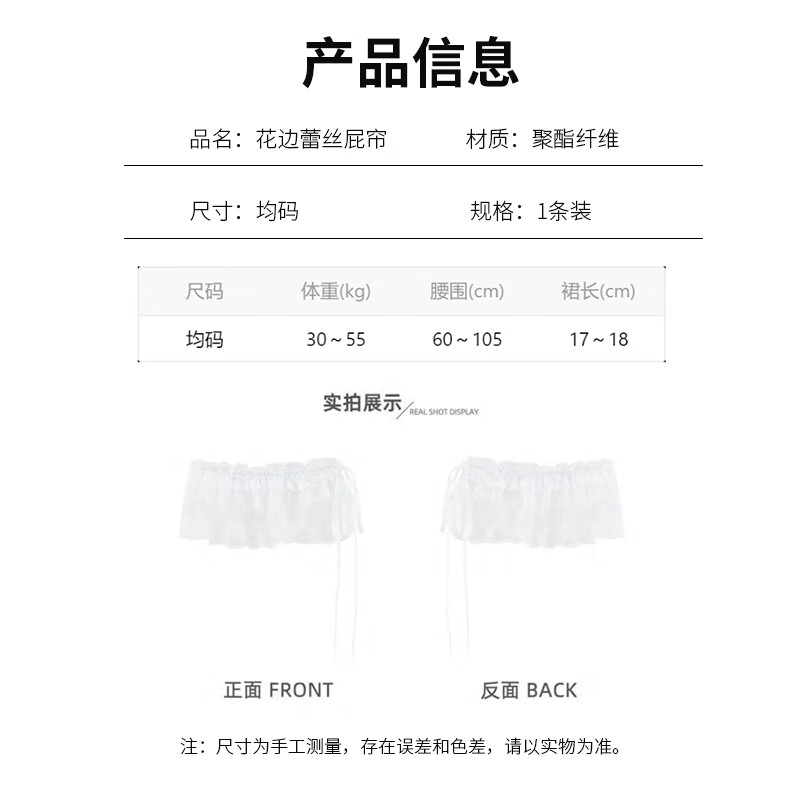 产品信息

品名：花边蕾丝屁帘 材质：聚酯纤维

尺寸：均码 规格：1条装

| 尺码 | 体重(kg) | 腰围(cm) | 裙长(cm) |
|---|---|---|---|
| 均码 | 30～55 | 60～105 | 17～18 |

实拍展示 REAL SHOT DISPLAY

正面 FRONT

反面 BACK

注：尺寸为手工测量，存在误差和色差，请以实物为准。